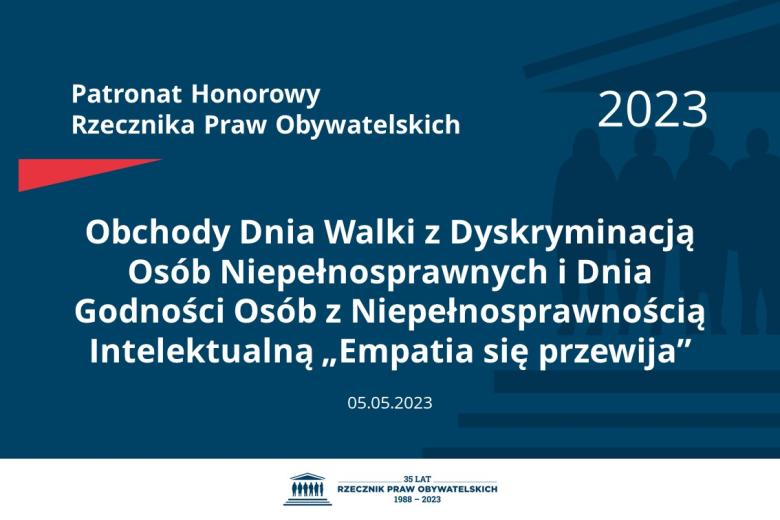 Patronat Honorowy
Rzecznika Praw Obywatelskich

2023

Obchody Dnia Walki z Dyskryminacją Osób Niepełnosprawnych i Dnia Godności Osób z Niepełnosprawnością Intelektualną „Empatia się przewija”

05.05.2023

35 LAT
RZECZNIK PRAW OBYWATELSKICH
1988 – 2023